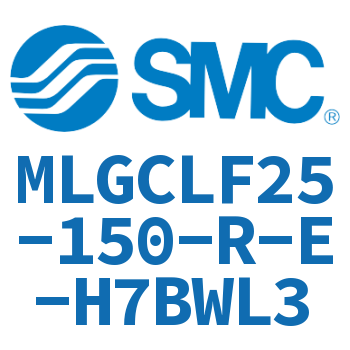 SMC®

MLGCLF25-150-R-E-H7BWL3